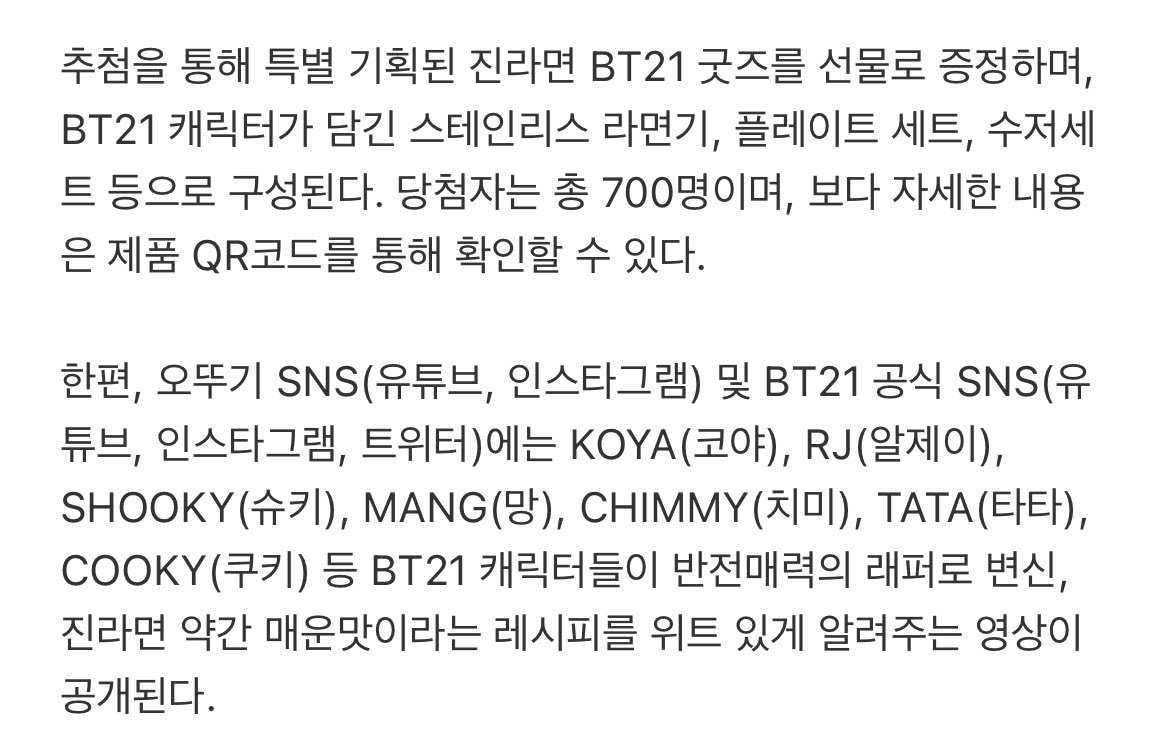 추첨을 통해 특별 기획된 진라면 BT21 굿즈를 선물로 증정하며, BT21 캐릭터가 담긴 스테인리스 라면기, 플레이트 세트, 수저세트 등으로 구성된다. 당첨자는 총 700명이며, 보다 자세한 내용은 제품 QR코드를 통해 확인할 수 있다.

한편, 오뚜기 SNS(유튜브, 인스타그램) 및 BT21 공식 SNS(유튜브, 인스타그램, 트위터)에는 KOYA(코야), RJ(알제이), SHOOKY(슈키), MANG(망), CHIMMY(치미), TATA(타타), COOKY(쿠키) 등 BT21 캐릭터들이 반전매력의 래퍼로 변신, 진라면 약간 매운맛이라는 레시피를 위트 있게 알려주는 영상이 공개된다.